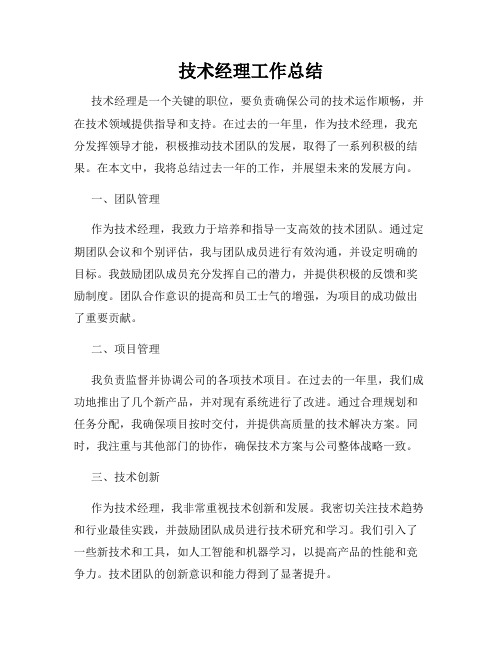 技术经理工作总结

技术经理是一个关键的职位，要负责确保公司的技术运作顺畅，并在技术领域提供指导和支持。在过去的一年里，作为技术经理，我充分发挥领导才能，积极推动技术团队的发展，取得了一系列积极的结果。在本文中，我将总结过去一年的工作，并展望未来的发展方向。

一、团队管理

作为技术经理，我致力于培养和指导一支高效的技术团队。通过定期团队会议和个别评估，我与团队成员进行有效沟通，并设定明确的目标。我鼓励团队成员充分发挥自己的潜力，并提供积极的反馈和奖励制度。团队合作意识的提高和员工士气的增强，为项目的成功做出了重要贡献。

二、项目管理

我负责监督并协调公司的各项技术项目。在过去的一年里，我们成功地推出了几个新产品，并对现有系统进行了改进。通过合理规划和任务分配，我确保项目按时交付，并提供高质量的技术解决方案。同时，我注重与其他部门的协作，确保技术方案与公司整体战略一致。

三、技术创新

作为技术经理，我非常重视技术创新和发展。我密切关注技术趋势和行业最佳实践，并鼓励团队成员进行技术研究和学习。我们引入了一些新技术和工具，如人工智能和机器学习，以提高产品的性能和竞争力。技术团队的创新意识和能力得到了显著提升。